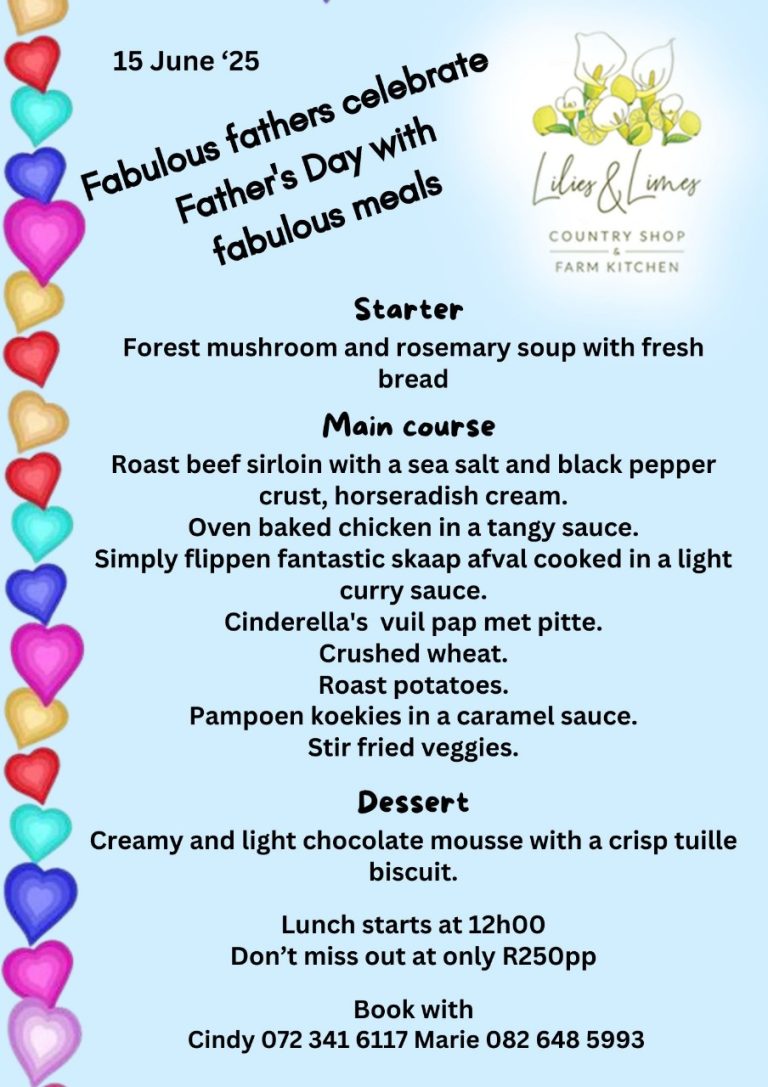 15 June ‘25

Fabulous fathers celebrate Father's Day with fabulous meals

Lilies & Limes
COUNTRY SHOP
&
FARM KITCHEN

Starter
Forest mushroom and rosemary soup with fresh bread

Main course
Roast beef sirloin with a sea salt and black pepper crust, horseradish cream.
Oven baked chicken in a tangy sauce.
Simply flippen fantastic skaap afval cooked in a light curry sauce.
Cinderella's vuil pap met pitte.
Crushed wheat.
Roast potatoes.
Pampoen koekies in a caramel sauce.
Stir fried veggies.

Dessert
Creamy and light chocolate mousse with a crisp tuille biscuit.

Lunch starts at 12h00
Don’t miss out at only R250pp

Book with
Cindy 072 341 6117 Marie 082 648 5993